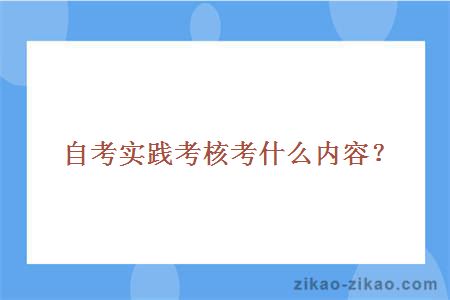 自考实践考核考什么内容？

zikao-zikao.com